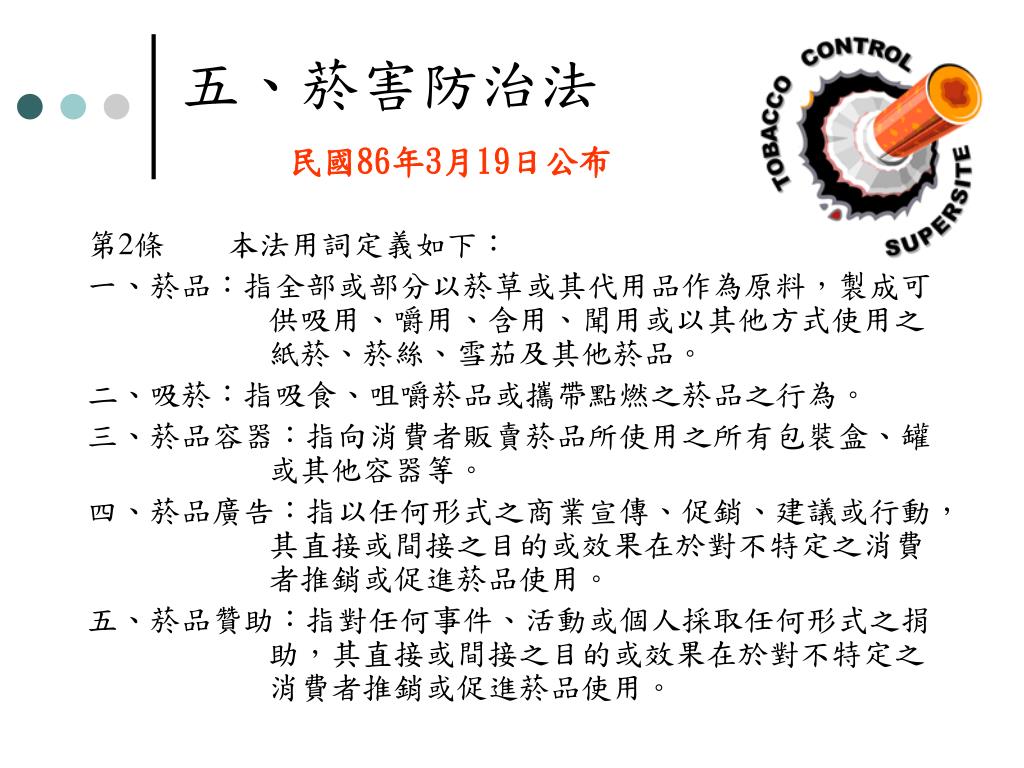 五、菸害防治法

民國86年3月19日公布

TOBACCO CONTROL SUPERSITE

第2條　　本法用詞定義如下：

一、菸品：指全部或部分以菸草或其代用品作為原料，製成可供吸用、嚼用、含用、聞用或以其他方式使用之紙菸、菸絲、雪茄及其他菸品。

二、吸菸：指吸食、咀嚼菸品或攜帶點燃之菸品之行為。

三、菸品容器：指向消費者販賣菸品所使用之所有包裝盒、罐或其他容器等。

四、菸品廣告：指以任何形式之商業宣傳、促銷、建議或行動，其直接或間接之目的或效果在於對不特定之消費者推銷或促進菸品使用。

五、菸品贊助：指對任何事件、活動或個人採取任何形式之捐助，其直接或間接之目的或效果在於對不特定之消費者推銷或促進菸品使用。